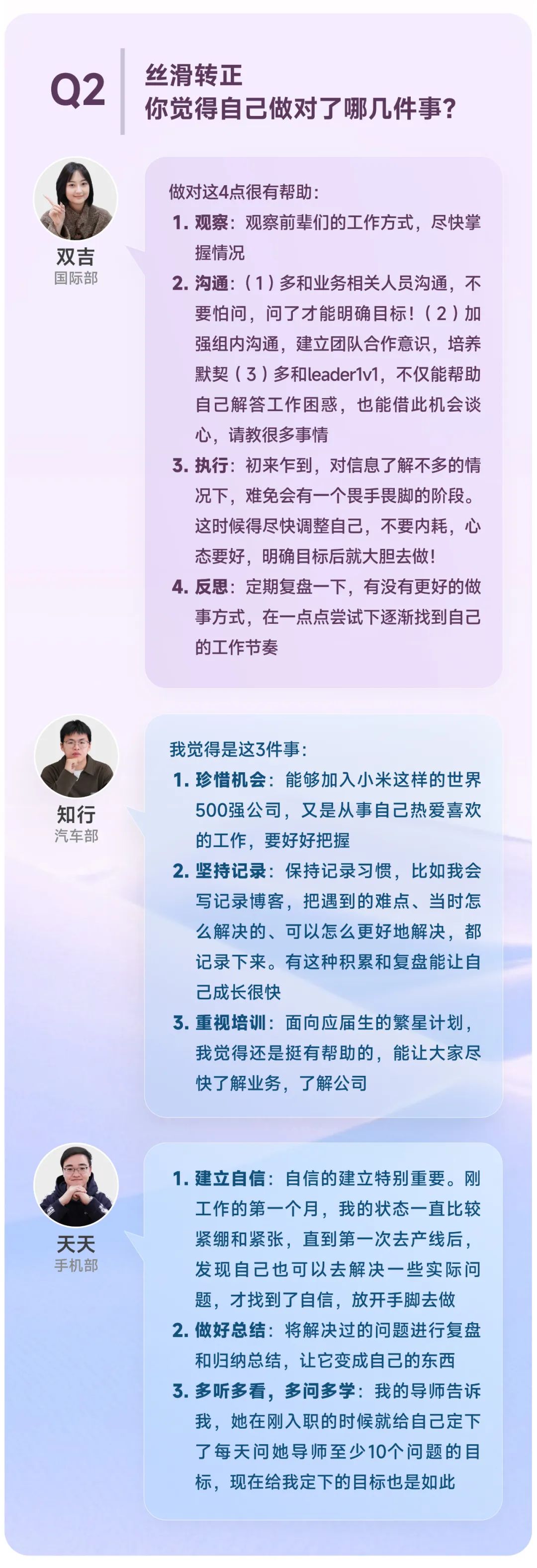 Q2

丝滑转正
你觉得自己做对了哪几件事？

双吉
国际部

做对这4点很有帮助：
1. 观察：观察前辈们的工作方式，尽快掌握情况
2. 沟通：（1）多和业务相关人员沟通，不要怕问，问了才能明确目标！（2）加强组内沟通，建立团队合作意识，培养默契（3）多和leader1v1，不仅能帮助自己解答工作困惑，也能借此机会谈心，请教很多事情
3. 执行：初来乍到，对信息了解不多的情况下，难免会有一个畏手畏脚的阶段。这时候得尽快调整自己，不要内耗，心态要好，明确目标后就大胆去做！
4. 反思：定期复盘一下，有没有更好的做事方式，在一点点尝试下逐渐找到自己的工作节奏

知行
汽车部

我觉得是这3件事：
1. 珍惜机会：能够加入小米这样的世界500强公司，又是从事自己热爱喜欢的工作，要好好把握
2. 坚持记录：保持记录习惯，比如我会写记录博客，把遇到的难点、当时怎么解决的、可以怎么更好地解决，都记录下来。有这种积累和复盘能让自己成长很快
3. 重视培训：面向应届生的繁星计划，我觉得还是挺有帮助的，能让大家尽快了解业务，了解公司

天天
手机部

1. 建立自信：自信的建立特别重要。刚工作的第一个月，我的状态一直比较紧绷和紧张，直到第一次去产线后，发现自己也可以去解决一些实际问题，才找到了自信，放开手脚去做
2. 做好总结：将解决过的问题进行复盘和归纳总结，让它变成自己的东西
3. 多听多看，多问多学：我的导师告诉我，她在刚入职的时候就给自己定下了每天问她导师至少10个问题的目标，现在给我定下的目标也是如此